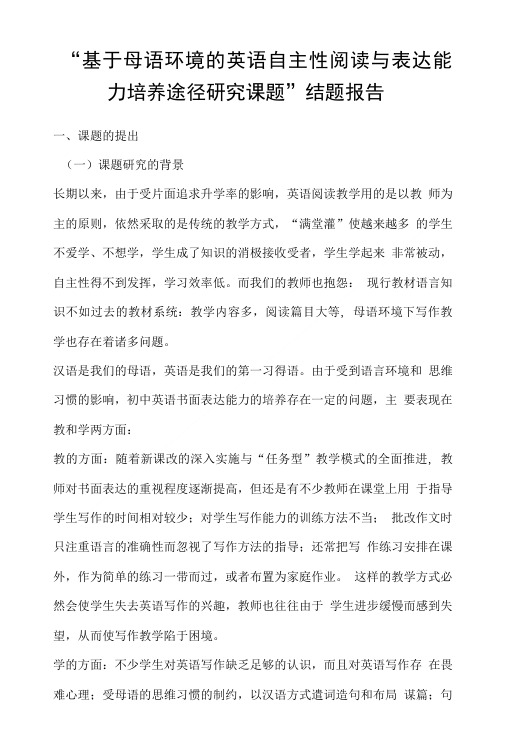 “基于母语环境的英语自主性阅读与表达能力培养途径研究课题”结题报告

一、课题的提出

（一）课题研究的背景

长期以来，由于受片面追求升学率的影响，英语阅读教学用的是以教 师为主的原则，依然采取的是传统的教学方式，“满堂灌”使越来越多 的学生不爱学、不想学，学生成了知识的消极接收受者，学生学起来 非常被动，自主性得不到发挥，学习效率低。而我们的教师也抱怨： 现行教材语言知识不如过去的教材系统：教学内容多，阅读篇目大等，母语环境下写作教学也存在着诸多问题。

汉语是我们的母语，英语是我们的第一习得语。由于受到语言环境和 思维习惯的影响，初中英语书面表达能力的培养存在一定的问题，主 要表现在教和学两方面：

教的方面：随着新课改的深入实施与“任务型”教学模式的全面推进，教师对书面表达的重视程度逐渐提高，但还是有不少教师在课堂上用 于指导学生写作的时间相对较少；对学生写作能力的训练方法不当； 批改作文时只注重语言的准确性而忽视了写作方法的指导；还常把写 作练习安排在课外，作为简单的练习一带而过，或者布置为家庭作业。 这样的教学方式必然会使学生失去英语写作的兴趣，教师也往往由于 学生进步缓慢而感到失望，从而使写作教学陷于困境。

学的方面：不少学生对英语写作缺乏足够的认识，而且对英语写作存 在畏难心理；受母语的思维习惯的制约，以汉语方式遣词造句和布局 谋篇；句